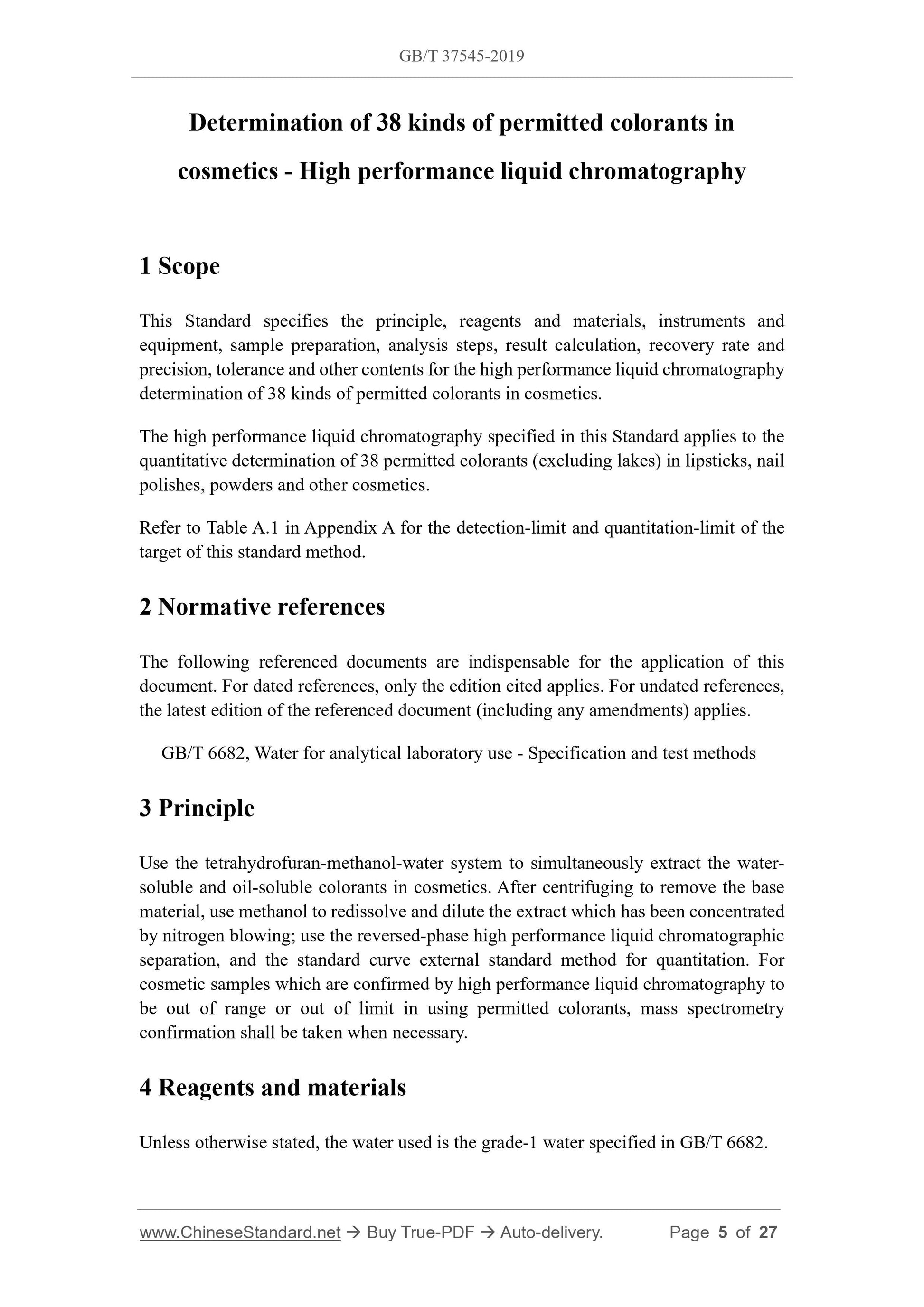 GB/T 37545-2019

Determination of 38 kinds of permitted colorants in cosmetics - High performance liquid chromatography

1 Scope

This Standard specifies the principle, reagents and materials, instruments and equipment, sample preparation, analysis steps, result calculation, recovery rate and precision, tolerance and other contents for the high performance liquid chromatography determination of 38 kinds of permitted colorants in cosmetics.

The high performance liquid chromatography specified in this Standard applies to the quantitative determination of 38 permitted colorants (excluding lakes) in lipsticks, nail polishes, powders and other cosmetics.

Refer to Table A.1 in Appendix A for the detection-limit and quantitation-limit of the target of this standard method.

2 Normative references

The following referenced documents are indispensable for the application of this document. For dated references, only the edition cited applies. For undated references, the latest edition of the referenced document (including any amendments) applies.

GB/T 6682, Water for analytical laboratory use - Specification and test methods

3 Principle

Use the tetrahydrofuran-methanol-water system to simultaneously extract the water-soluble and oil-soluble colorants in cosmetics. After centrifuging to remove the base material, use methanol to redissolve and dilute the extract which has been concentrated by nitrogen blowing; use the reversed-phase high performance liquid chromatographic separation, and the standard curve external standard method for quantitation. For cosmetic samples which are confirmed by high performance liquid chromatography to be out of range or out of limit in using permitted colorants, mass spectrometry confirmation shall be taken when necessary.

4 Reagents and materials

Unless otherwise stated, the water used is the grade-1 water specified in GB/T 6682.

www.ChineseStandard.net → Buy True-PDF → Auto-delivery. Page 5 of 27